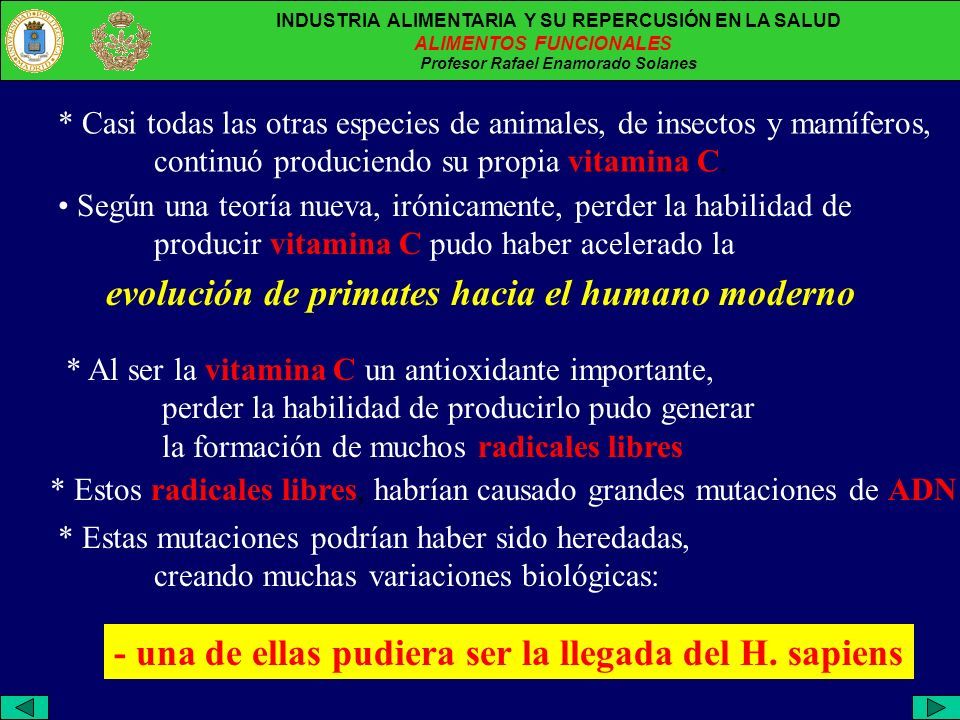 INDUSTRIA ALIMENTARIA Y SU REPERCUSIÓN EN LA SALUD
ALIMENTOS FUNCIONALES
Profesor Rafael Enamorado Solanes

* Casi todas las otras especies de animales, de insectos y mamíferos, continuó produciendo su propia vitamina C.

• Según una teoría nueva, irónicamente, perder la habilidad de producir vitamina C pudo haber acelerado la

evolución de primates hacia el humano moderno

* Al ser la vitamina C un antioxidante importante, perder la habilidad de producirlo pudo generar la formación de muchos radicales libres

* Estos radicales libres, habrían causado grandes mutaciones de ADN

* Estas mutaciones podrían haber sido heredadas, creando muchas variaciones biológicas:

- una de ellas pudiera ser la llegada del H. sapiens